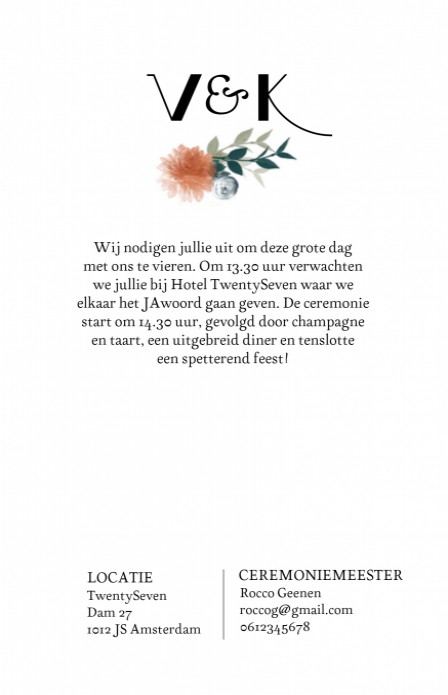 V&K

Wij nodigen jullie uit om deze grote dag met ons te vieren. Om 13.30 uur verwachten we jullie bij Hotel TwentySeven waar we elkaar het JAwoord gaan geven. De ceremonie start om 14.30 uur, gevolgd door champagne en taart, een uitgebreid diner en tenslotte een spetterend feest!

LOCATIE
TwentySeven
Dam 27
1012 JS Amsterdam

CEREMONIEMEESTER
Rocco Geenen
roccog@gmail.com
0612345678